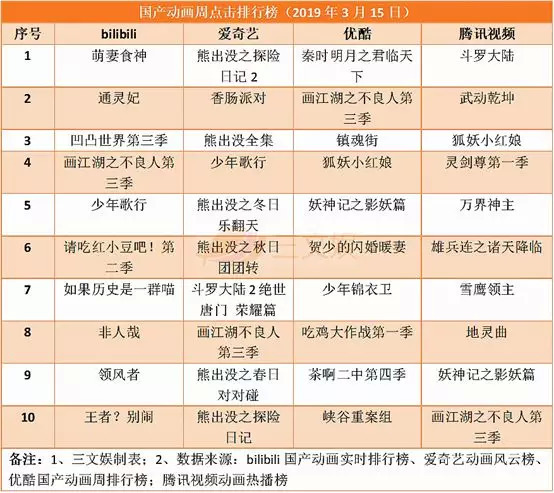 国产动画周点击排行榜（2019 年 3 月 15 日）

| 序号 | bilibili | 爱奇艺 | 优酷 | 腾讯视频 |
|---|---|---|---|---|
| 1 | 萌妻食神 | 熊出没之探险日记 2 | 秦时明月之君临天下 | 斗罗大陆 |
| 2 | 通灵妃 | 香肠派对 | 画江湖之不良人第三季 | 武动乾坤 |
| 3 | 凹凸世界第三季 | 熊出没全集 | 镇魂街 | 狐妖小红娘 |
| 4 | 画江湖之不良人第三季 | 少年歌行 | 狐妖小红娘 | 灵剑尊第一季 |
| 5 | 少年歌行 | 熊出没之冬日乐翻天 | 妖神记之影妖篇 | 万界神主 |
| 6 | 请吃红小豆吧！第二季 | 熊出没之秋日团团转 | 贺少的闪婚暖妻 | 雄兵连之诸天降临 |
| 7 | 如果历史是一群喵 | 斗罗大陆 2 绝世唐门 荣耀篇 | 少年锦衣卫 | 雪鹰领主 |
| 8 | 非人哉 | 画江湖不良人第三季 | 吃鸡大作战第一季 | 地灵曲 |
| 9 | 领风者 | 熊出没之春日对对碰 | 茶啊二中第四季 | 妖神记之影妖篇 |
| 10 | 王者？别闹 | 熊出没之探险日记 | 峡谷重案组 | 画江湖之不良人第三季 |

备注：1、三文娱制表；2、数据来源：bilibili 国产动画实时排行榜、爱奇艺动画风云榜、优酷国产动画周排行榜；腾讯视频动画热播榜